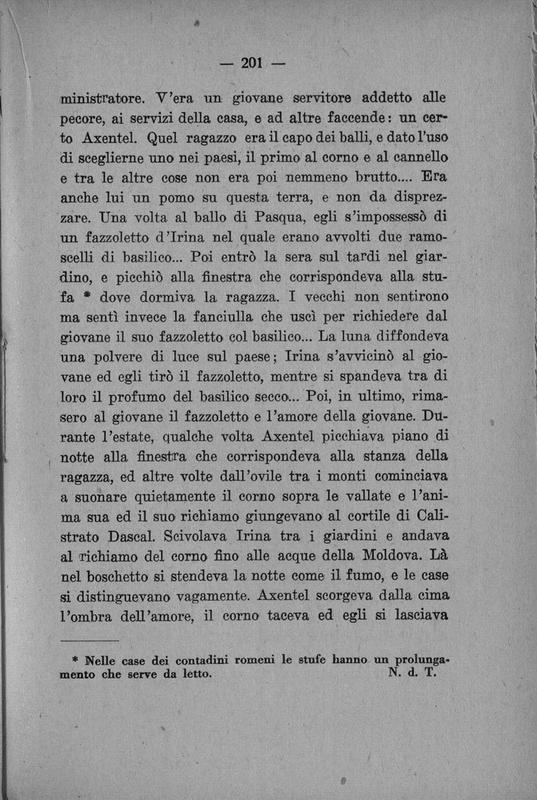 — 201 —

ministratore. V'era un giovane servitore addetto alle pecore, ai servizi della casa, e ad altre faccende: un certo Axentel. Quel ragazzo era il capo dei balli, e dato l'uso di sceglierne uno nei paesi, il primo al corno e al cannello e tra le altre cose non era poi nemmeno brutto.... Era anche lui un pomo su questa terra, e non da disprezzare. Una volta al ballo di Pasqua, egli s'impossessò di un fazzoletto d'Irina nel quale erano avvolti due ramoscelli di basilico... Poi entrò la sera sul tardi nel giardino, e picchiò alla finestra che corrispondeva alla stufa * dove dormiva la ragazza. I vecchi non sentirono ma sentì invece la fanciulla che uscì per richiedere dal giovane il suo fazzoletto col basilico... La luna diffondeva una polvere di luce sul paese; Irina s'avvicinò al giovane ed egli tirò il fazzoletto, mentre si spandeva tra di loro il profumo del basilico secco... Poi, in ultimo, rimasero al giovane il fazzoletto e l'amore della giovane. Durante l'estate, qualche volta Axentel picchiava piano di notte alla finestra che corrispondeva alla stanza della ragazza, ed altre volte dall'ovile tra i monti cominciava a suonare quietamente il corno sopra le vallate e l'anima sua ed il suo richiamo giungevano al cortile di Calistrato Dascal. Scivolava Irina tra i giardini e andava al richiamo del corno fino alle acque della Moldova. Là nel boschetto si stendeva la notte come il fumo, e le case si distinguevano vagamente. Axentel scorgeva dalla cima l'ombra dell'amore, il corno taceva ed egli si lasciava

* Nelle case dei contadini romeni le stufe hanno un prolungamento che serve da letto. N. d. T.